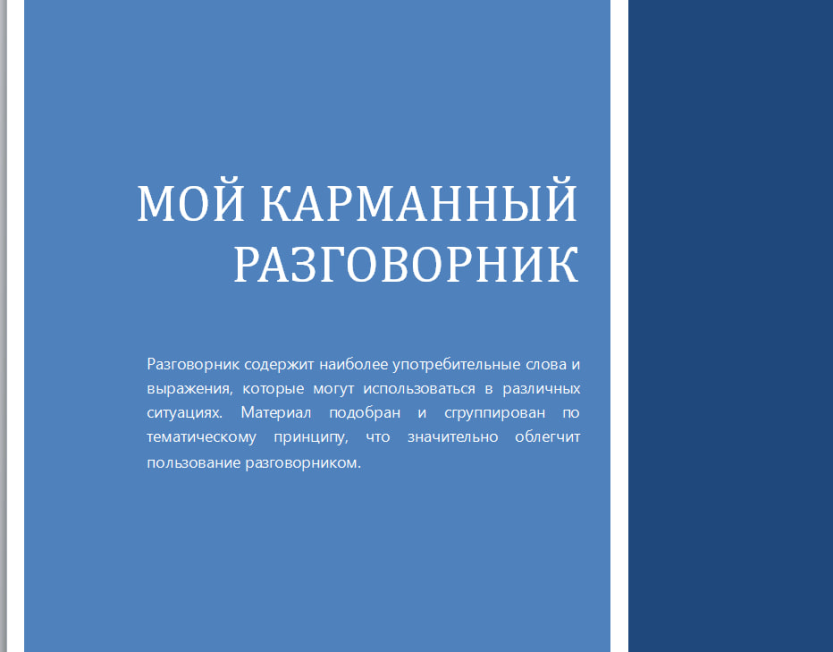 МОЙ КАРМАННЫЙ РАЗГОВОРНИК

Разговорник содержит наиболее употребительные слова и выражения, которые могут использоваться в различных ситуациях. Материал подобран и сгруппирован по тематическому принципу, что значительно облегчит пользование разговорником.